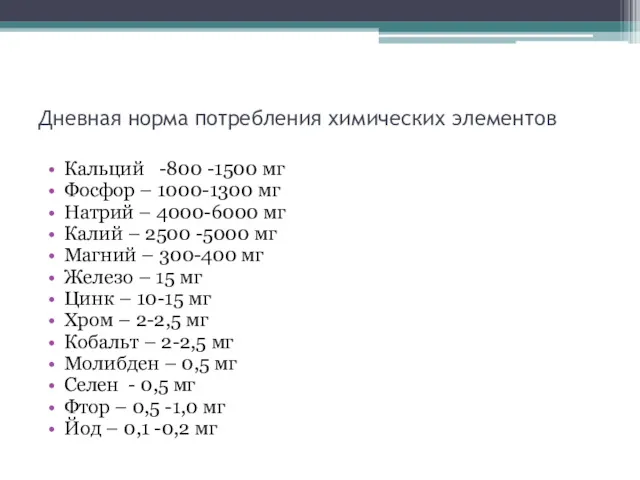 Дневная норма потребления химических элементов

• Кальций -800 -1500 мг
• Фосфор – 1000-1300 мг
• Натрий – 4000-6000 мг
• Калий – 2500 -5000 мг
• Магний – 300-400 мг
• Железо – 15 мг
• Цинк – 10-15 мг
• Хром – 2-2,5 мг
• Кобальт – 2-2,5 мг
• Молибден – 0,5 мг
• Селен - 0,5 мг
• Фтор – 0,5 -1,0 мг
• Йод – 0,1 -0,2 мг